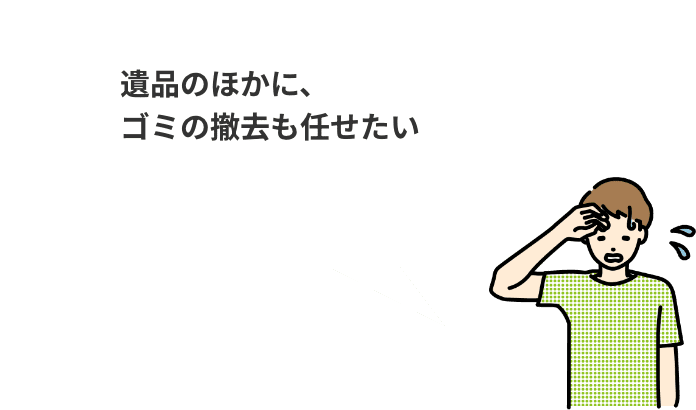 遺品のほかに、
ゴミの撤去も任せたい